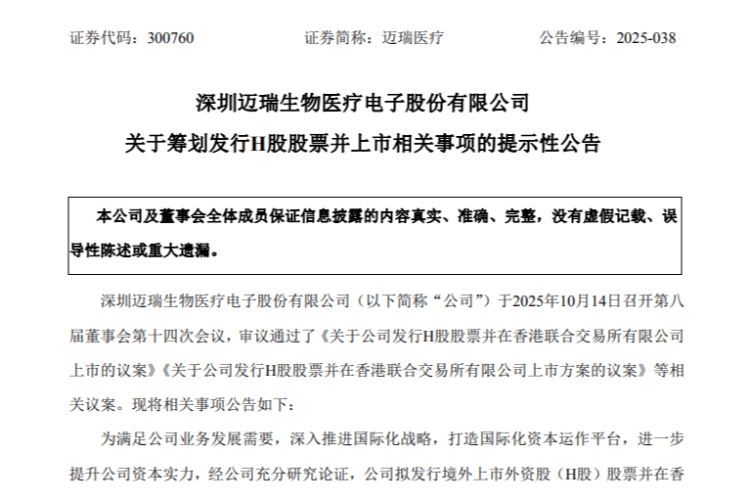 证券代码：300760 证券简称：迈瑞医疗 公告编号：2025-038

深圳迈瑞生物医疗电子股份有限公司

关于筹划发行H股股票并上市相关事项的提示性公告

本公司及董事会全体成员保证信息披露的内容真实、准确、完整，没有虚假记载、误导性陈述或重大遗漏。

深圳迈瑞生物医疗电子股份有限公司（以下简称“公司”）于2025年10月14日召开第八届董事会第十四次会议，审议通过了《关于公司发行H股股票并在香港联合交易所有限公司上市的议案》《关于公司发行H股股票并在香港联合交易所有限公司上市方案的议案》等相关议案。现将相关事项公告如下：

为满足公司业务发展需要，深入推进国际化战略，打造国际化资本运作平台，进一步提升公司资本实力，经公司充分研究论证，公司拟发行境外上市外资股（H股）股票并在香